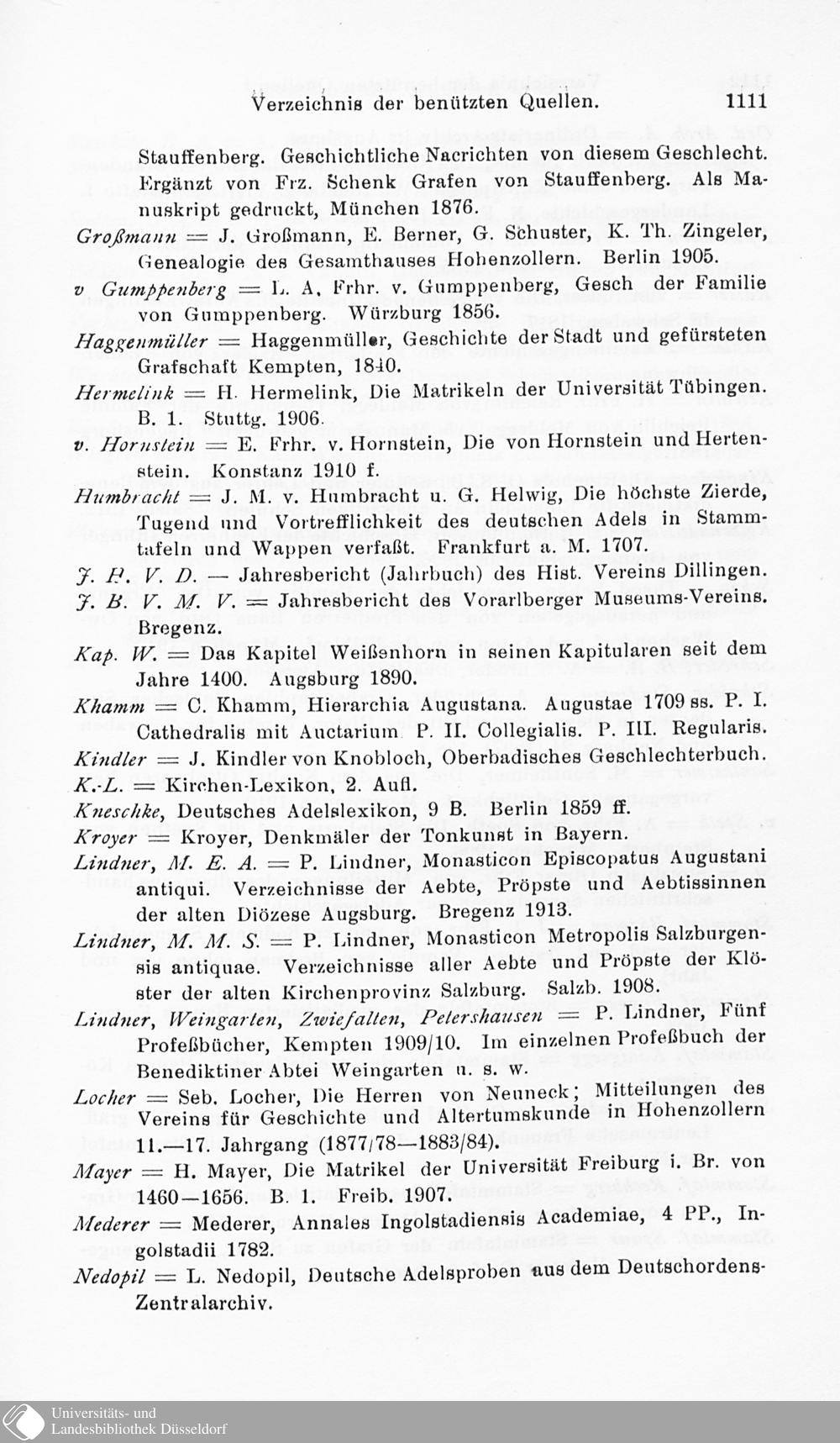 Verzeichnis der benützten Quellen. 1111

Stauffenberg. Geschichtliche Nacrichten von diesem Geschlecht. Ergänzt von Frz. Schenk Grafen von Stauffenberg. Als Manuskript gedruckt, München 1876.

Großmann = J. Großmann, E. Berner, G. Schuster, K. Th. Zingeler, Genealogie des Gesamthauses Hohenzollern. Berlin 1905.

v Gumppenberg = L. A. Frhr. v. Gumppenberg, Gesch der Familie von Gumppenberg. Würzburg 1856.

Haggenmüller = Haggenmüller, Geschichte der Stadt und gefürsteten Grafschaft Kempten, 1840.

Hermelink = H. Hermelink, Die Matrikeln der Universität Tübingen. B. 1. Stuttg. 1906.

v. Hornstein = E. Frhr. v. Hornstein, Die von Hornstein und Hertenstein. Konstanz 1910 f.

Humbracht = J. M. v. Humbracht u. G. Helwig, Die höchste Zierde, Tugend und Vortrefflichkeit des deutschen Adels in Stammtafeln und Wappen verfaßt. Frankfurt a. M. 1707.

J. B. V. D. — Jahresbericht (Jahrbuch) des Hist. Vereins Dillingen.

J. B. V. M. V. = Jahresbericht des Vorarlberger Museums-Vereins. Bregenz.

Kap. W. = Das Kapitel Weißenhorn in seinen Kapitularen seit dem Jahre 1400. Augsburg 1890.

Khamm = C. Khamm, Hierarchia Augustana. Augustae 1709 ss. P. I. Cathedralis mit Auctarium P. II. Collegialis. P. III. Regularis.

Kindler = J. Kindler von Knobloch, Oberbadisches Geschlechterbuch.

K.-L. = Kirchen-Lexikon, 2. Aufl.

Kneschke, Deutsches Adelslexikon, 9 B. Berlin 1859 ff.

Kroyer = Kroyer, Denkmäler der Tonkunst in Bayern.

Lindner, M. E. A. = P. Lindner, Monasticon Episcopatus Augustani antiqui. Verzeichnisse der Aebte, Pröpste und Aebtissinnen der alten Diözese Augsburg. Bregenz 1913.

Lindner, M. M. S. = P. Lindner, Monasticon Metropolis Salzburgensis antiquae. Verzeichnisse aller Aebte und Pröpste der Klöster der alten Kirchenprovinz Salzburg. Salzb. 1908.

Lindner, Weingarten, Zwiefalten, Petershausen = P. Lindner, Fünf Profeßbücher, Kempten 1909/10. Im einzelnen Profeßbuch der Benediktiner Abtei Weingarten u. s. w.

Locher = Seb. Locher, Die Herren von Neuneck; Mitteilungen des Vereins für Geschichte und Altertumskunde in Hohenzollern 11.—17. Jahrgang (1877/78—1883/84).

Mayer = H. Mayer, Die Matrikel der Universität Freiburg i. Br. von 1460—1656. B. 1. Freib. 1907.

Mederer = Mederer, Annales Ingolstadiensis Academiae, 4 PP., Ingolstadii 1782.

Nedopil = L. Nedopil, Deutsche Adelsproben aus dem Deutschordens-Zentralarchiv.

Universitäts- und Landesbibliothek Düsseldorf